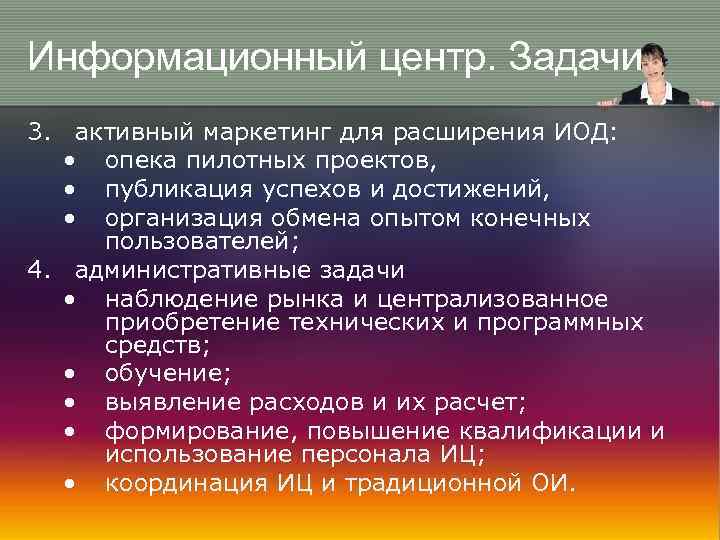 Информационный центр. Задачи

3. активный маркетинг для расширения ИОД:
• опека пилотных проектов,
• публикация успехов и достижений,
• организация обмена опытом конечных пользователей;
4. административные задачи
• наблюдение рынка и централизованное приобретение технических и программных средств;
• обучение;
• выявление расходов и их расчет;
• формирование, повышение квалификации и использование персонала ИЦ;
• координация ИЦ и традиционной ОИ.